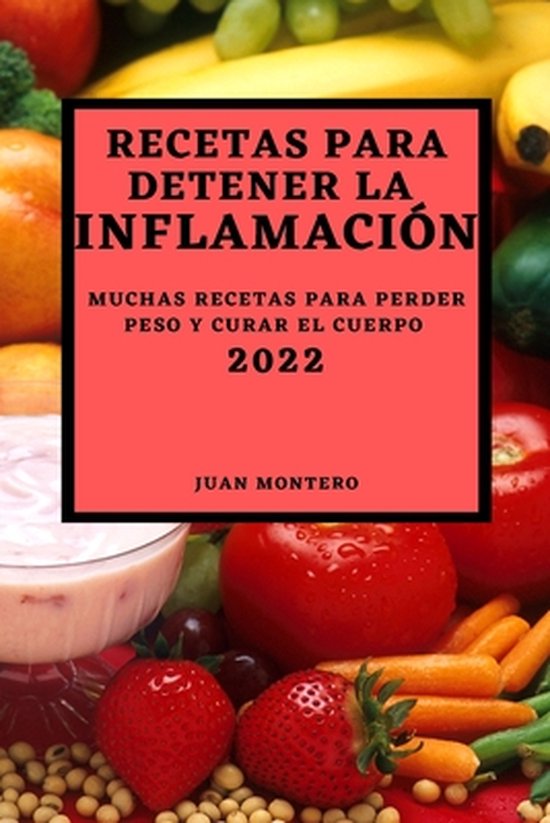 RECETAS PARA DETENER LA INFLAMACIÓN

MUCHAS RECETAS PARA PERDER PESO Y CURAR EL CUERPO

2022

JUAN MONTERO